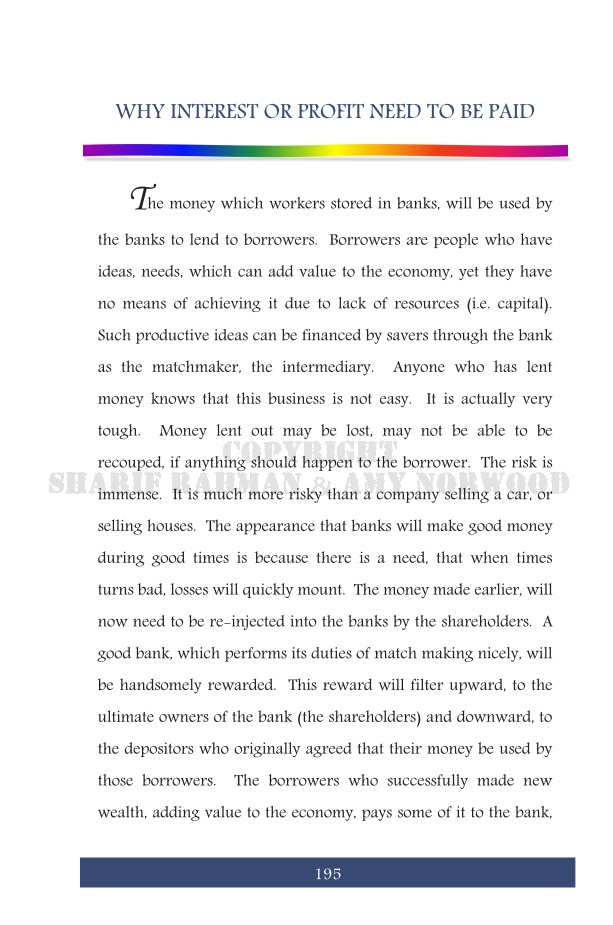 WHY INTEREST OR PROFIT NEED TO BE PAID

The money which workers stored in banks, will be used by the banks to lend to borrowers. Borrowers are people who have ideas, needs, which can add value to the economy, yet they have no means of achieving it due to lack of resources (i.e. capital). Such productive ideas can be financed by savers through the bank as the matchmaker, the intermediary. Anyone who has lent money knows that this business is not easy. It is actually very tough. Money lent out may be lost, may not be able to be recouped, if anything should happen to the borrower. The risk is immense. It is much more risky than a company selling a car, or selling houses. The appearance that banks will make good money during good times is because there is a need, that when times turns bad, losses will quickly mount. The money made earlier, will now need to be re-injected into the banks by the shareholders. A good bank, which performs its duties of match making nicely, will be handsomely rewarded. This reward will filter upward, to the ultimate owners of the bank (the shareholders) and downward, to the depositors who originally agreed that their money be used by those borrowers. The borrowers who successfully made new wealth, adding value to the economy, pays some of it to the bank,

COPYRIGHT
SHARIF RAHMAN & AMY NORWOOD

195